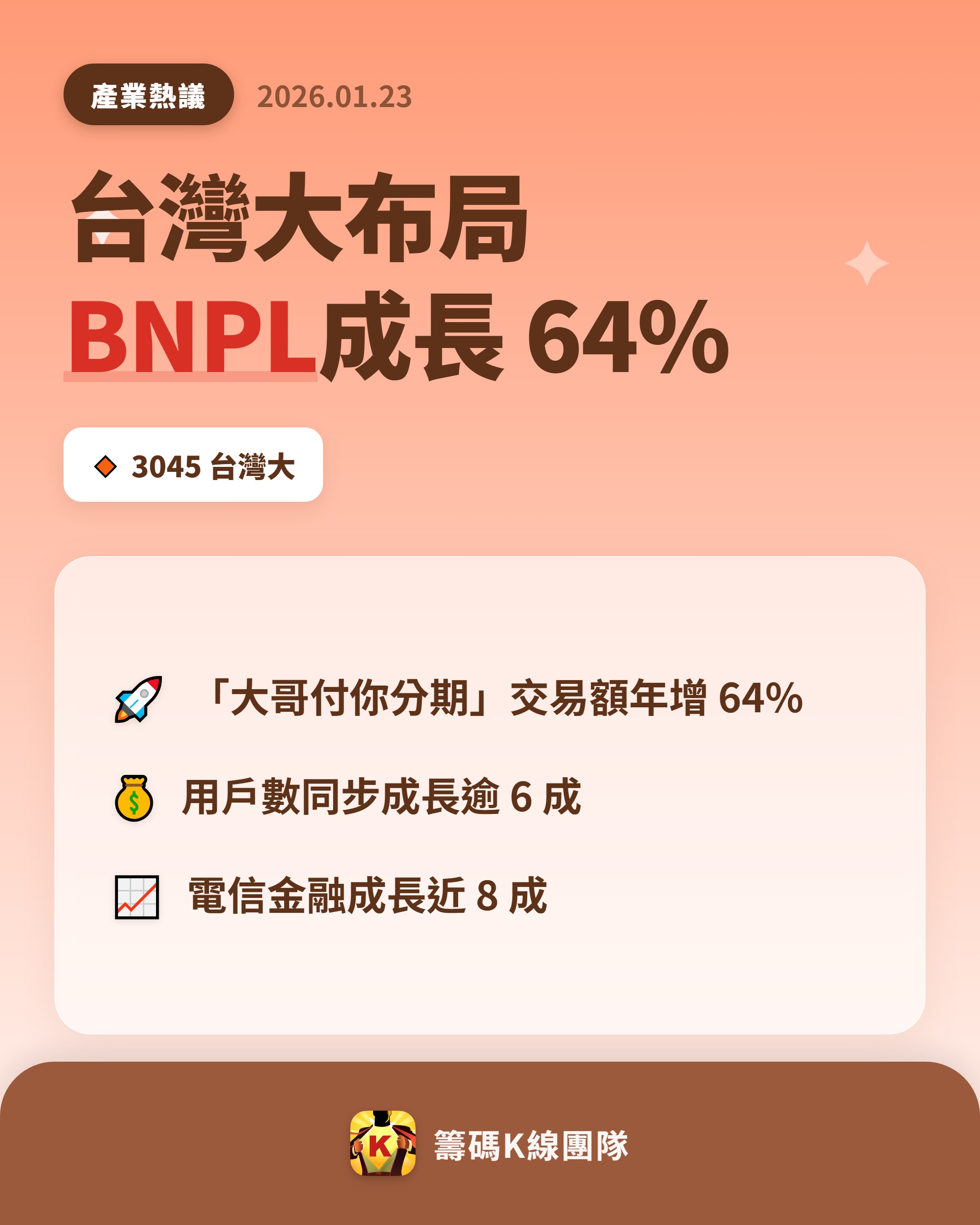 產業熱議 2026.01.23

台灣大布局
BNPL成長 64%

3045 台灣大

「大哥付你分期」交易額年增 64%

用戶數同步成長逾 6 成

電信金融成長近 8 成

K

籌碼K線團隊